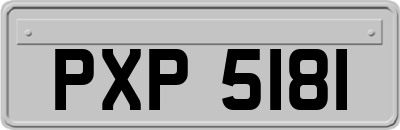 PXP 5181